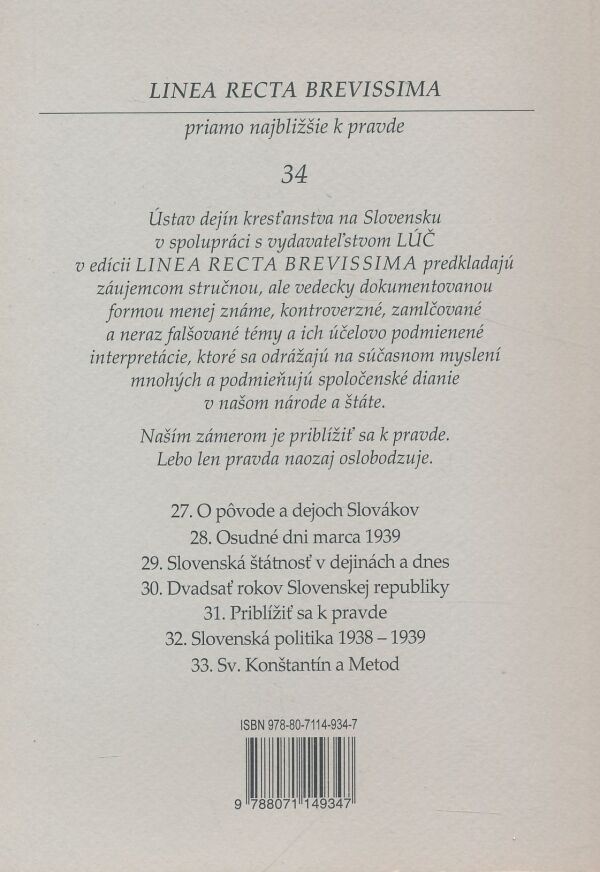 LINEA RECTA BREVISSIMA

priamo najbližšie k pravde

34

Ústav dejín kresťanstva na Slovensku v spolupráci s vydavateľstvom LÚČ v edícii LINEA RECTA BREVISSIMA predkladajú záujemcom stručnou, ale vedecky dokumentovanou formou menej známe, kontroverzné, zamlčované a neraz falšované témy a ich účelovo podmienené interpretácie, ktoré sa odrážajú na súčasnom myslení mnohých a podmieňujú spoločenské dianie v našom národe a štáte.

Naším zámerom je priblížiť sa k pravde. Lebo len pravda naozaj oslobodzuje.

27. O pôvode a dejoch Slovákov
28. Osudné dni marca 1939
29. Slovenská štátnosť v dejinách a dnes
30. Dvadsať rokov Slovenskej republiky
31. Priblížiť sa k pravde
32. Slovenská politika 1938 – 1939
33. Sv. Konštantín a Metod

ISBN 978-80-7114-934-7

9 788071 149347